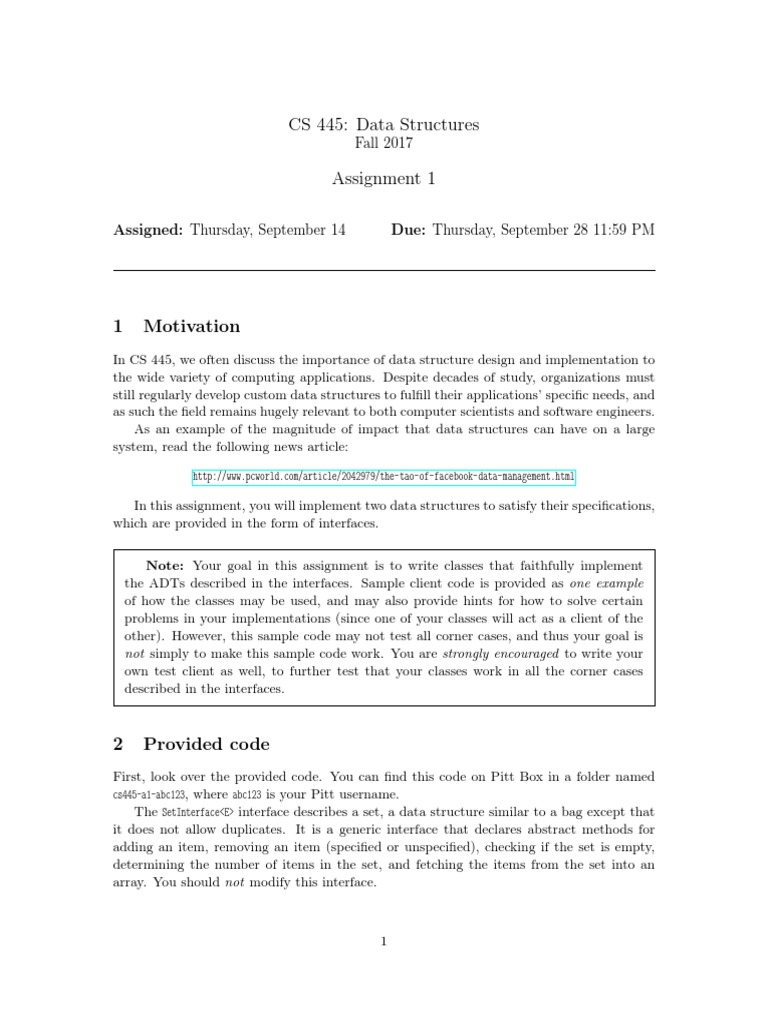 CS 445: Data Structures
Fall 2017

Assignment 1

**Assigned:** Thursday, September 14 **Due:** Thursday, September 28 11:59 PM

1 Motivation

In CS 445, we often discuss the importance of data structure design and implementation to the wide variety of computing applications. Despite decades of study, organizations must still regularly develop custom data structures to fulfill their applications' specific needs, and as such the field remains hugely relevant to both computer scientists and software engineers.

As an example of the magnitude of impact that data structures can have on a large system, read the following news article:

http://www.pcworld.com/article/2042979/the-tao-of-facebook-data-management.html

In this assignment, you will implement two data structures to satisfy their specifications, which are provided in the form of interfaces.

**Note:** Your goal in this assignment is to write classes that faithfully implement the ADTs described in the interfaces. Sample client code is provided as *one example* of how the classes may be used, and may also provide hints for how to solve certain problems in your implementations (since one of your classes will act as a client of the other). However, this sample code may not test all corner cases, and thus your goal is *not* simply to make this sample code work. You are *strongly encouraged* to write your own test client as well, to further test that your classes work in all the corner cases described in the interfaces.

2 Provided code

First, look over the provided code. You can find this code on Pitt Box in a folder named cs445-a1-abc123, where abc123 is your Pitt username.

The SetInterface<E> interface describes a set, a data structure similar to a bag except that it does not allow duplicates. It is a generic interface that declares abstract methods for adding an item, removing an item (specified or unspecified), checking if the set is empty, determining the number of items in the set, and fetching the items from the set into an array. You should *not* modify this interface.

1